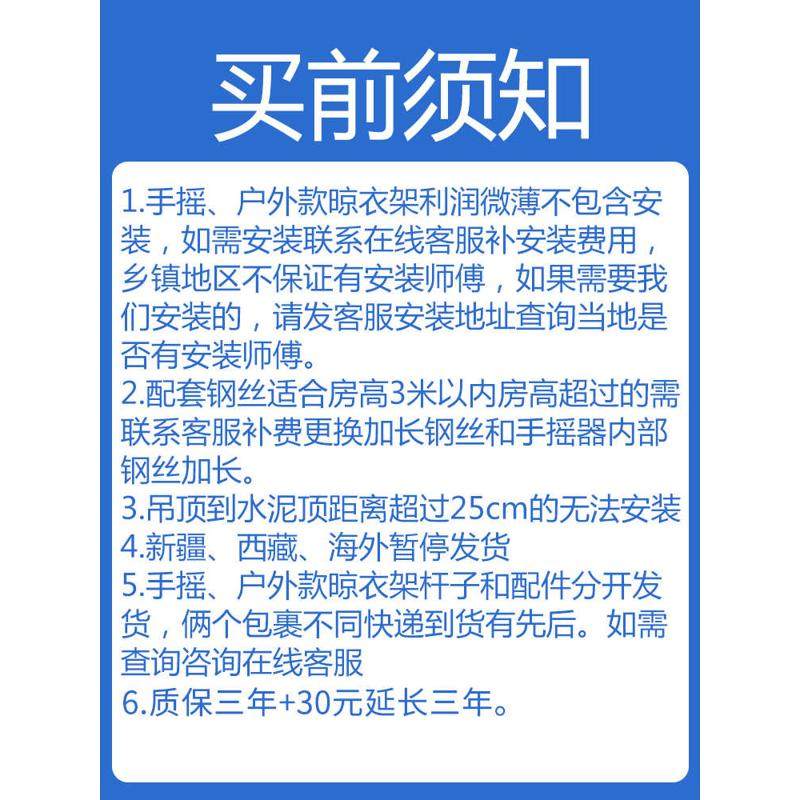 买前须知

1.手摇、户外款晾衣架利润微薄不包含安装，如需安装联系在线客服补安装费用，乡镇地区不保证有安装师傅，如果需要我们安装的，请发客服安装地址查询当地是否有安装师傅。
2.配套钢丝适合房高3米以内房高超过的需联系客服补费更换加长钢丝和手摇器内部钢丝加长。
3.吊顶到水泥顶距离超过25cm的无法安装
4.新疆、西藏、海外暂停发货
5.手摇、户外款晾衣架杆子和配件分开发货，俩个包裹不同快递到货有先后。如需查询咨询在线客服
6.质保三年+30元延长三年。